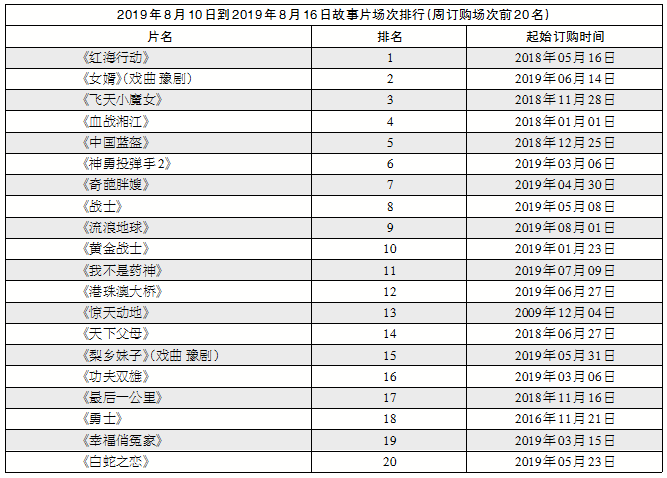 2019年8月10日到2019年8月16日故事片场次排行(周订购场次前20名)

| 片名 | 排名 | 起始订购时间 |
|---|---|---|
| 《红海行动》 | 1 | 2018年05月16日 |
| 《女婿》(戏曲 豫剧) | 2 | 2019年06月14日 |
| 《飞天小魔女》 | 3 | 2018年11月28日 |
| 《血战湘江》 | 4 | 2018年01月01日 |
| 《中国蓝盔》 | 5 | 2018年12月25日 |
| 《神勇投弹手2》 | 6 | 2019年03月06日 |
| 《奇葩胖嫂》 | 7 | 2019年04月30日 |
| 《战士》 | 8 | 2019年05月08日 |
| 《流浪地球》 | 9 | 2019年08月01日 |
| 《黄金战士》 | 10 | 2019年01月23日 |
| 《我不是药神》 | 11 | 2019年07月09日 |
| 《港珠澳大桥》 | 12 | 2019年06月27日 |
| 《惊天动地》 | 13 | 2009年12月04日 |
| 《天下父母》 | 14 | 2018年06月27日 |
| 《梨乡妹子》(戏曲 豫剧) | 15 | 2019年05月31日 |
| 《功夫双雄》 | 16 | 2019年03月06日 |
| 《最后一公里》 | 17 | 2018年11月16日 |
| 《勇士》 | 18 | 2016年11月21日 |
| 《幸福俏冤家》 | 19 | 2019年03月15日 |
| 《白蛇之恋》 | 20 | 2019年05月23日 |